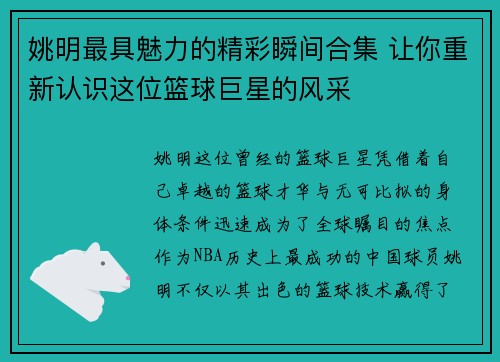 姚明最具魅力的精彩瞬间合集 让你重新认识这位篮球巨星的风采

姚明这位曾经的篮球巨星凭借着自己卓越的篮球才华与无可比拟的身体条件迅速成为了全球瞩目的焦点作为NBA历史上最成功的中国球员姚明不仅以其出色的篮球技术赢得了